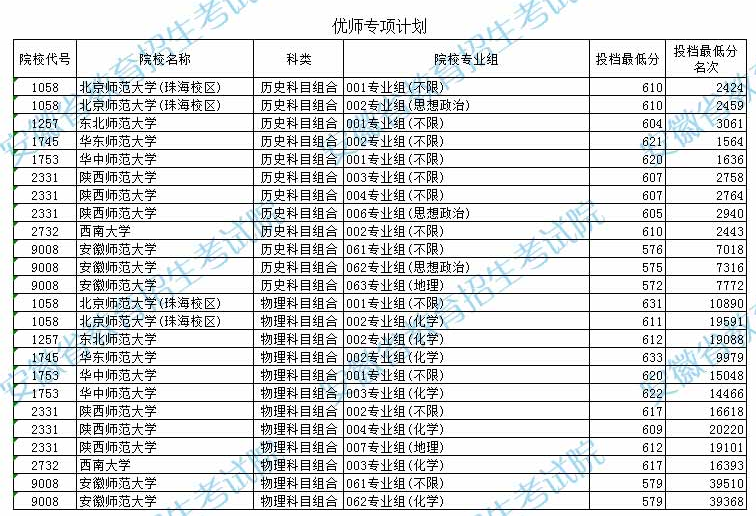 优师专项计划

| 院校代号 | 院校名称 | 科类 | 院校专业组 | 投档最低分 | 投档最低分名次 |
|---|---|---|---|---|---|
| 1058 | 北京师范大学(珠海校区) | 历史科目组合 | 001专业组(不限) | 610 | 2424 |
| 1058 | 北京师范大学(珠海校区) | 历史科目组合 | 002专业组(思想政治) | 610 | 2459 |
| 1257 | 东北师范大学 | 历史科目组合 | 001专业组(不限) | 604 | 3061 |
| 1745 | 华东师范大学 | 历史科目组合 | 002专业组(不限) | 621 | 1564 |
| 1753 | 华中师范大学 | 历史科目组合 | 001专业组(不限) | 620 | 1636 |
| 2331 | 陕西师范大学 | 历史科目组合 | 003专业组(不限) | 607 | 2758 |
| 2331 | 陕西师范大学 | 历史科目组合 | 004专业组(不限) | 607 | 2764 |
| 2331 | 陕西师范大学 | 历史科目组合 | 006专业组(思想政治) | 605 | 2940 |
| 2732 | 西南大学 | 历史科目组合 | 002专业组(不限) | 610 | 2443 |
| 9008 | 安徽师范大学 | 历史科目组合 | 061专业组(不限) | 576 | 7018 |
| 9008 | 安徽师范大学 | 历史科目组合 | 062专业组(思想政治) | 575 | 7316 |
| 9008 | 安徽师范大学 | 历史科目组合 | 063专业组(地理) | 572 | 7772 |
| 1058 | 北京师范大学(珠海校区) | 物理科目组合 | 001专业组(不限) | 631 | 10890 |
| 1058 | 北京师范大学(珠海校区) | 物理科目组合 | 002专业组(化学) | 611 | 19591 |
| 1257 | 东北师范大学 | 物理科目组合 | 002专业组(化学) | 612 | 19088 |
| 1745 | 华东师范大学 | 物理科目组合 | 002专业组(化学) | 633 | 9979 |
| 1753 | 华中师范大学 | 物理科目组合 | 001专业组(不限) | 620 | 15048 |
| 1753 | 华中师范大学 | 物理科目组合 | 003专业组(化学) | 622 | 14466 |
| 2331 | 陕西师范大学 | 物理科目组合 | 002专业组(不限) | 617 | 16618 |
| 2331 | 陕西师范大学 | 物理科目组合 | 004专业组(化学) | 609 | 20220 |
| 2331 | 陕西师范大学 | 物理科目组合 | 007专业组(地理) | 612 | 19101 |
| 2732 | 西南大学 | 物理科目组合 | 003专业组(化学) | 617 | 16393 |
| 9008 | 安徽师范大学 | 物理科目组合 | 061专业组(不限) | 579 | 39510 |
| 9008 | 安徽师范大学 | 物理科目组合 | 062专业组(化学) | 579 | 39368 |

安徽省教育招生考试院